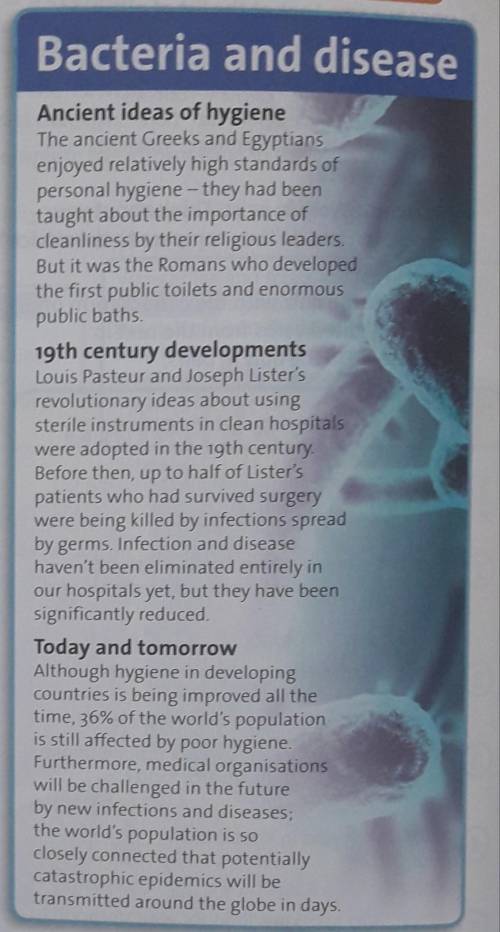 Bacteria and disease

Ancient ideas of hygiene
The ancient Greeks and Egyptians enjoyed relatively high standards of personal hygiene – they had been taught about the importance of cleanliness by their religious leaders. But it was the Romans who developed the first public toilets and enormous public baths.

19th century developments
Louis Pasteur and Joseph Lister's revolutionary ideas about using sterile instruments in clean hospitals were adopted in the 19th century. Before then, up to half of Lister's patients who had survived surgery were being killed by infections spread by germs. Infection and disease haven't been eliminated entirely in our hospitals yet, but they have been significantly reduced.

Today and tomorrow
Although hygiene in developing countries is being improved all the time, 36% of the world's population is still affected by poor hygiene. Furthermore, medical organisations will be challenged in the future by new infections and diseases; the world's population is so closely connected that potentially catastrophic epidemics will be transmitted around the globe in days.